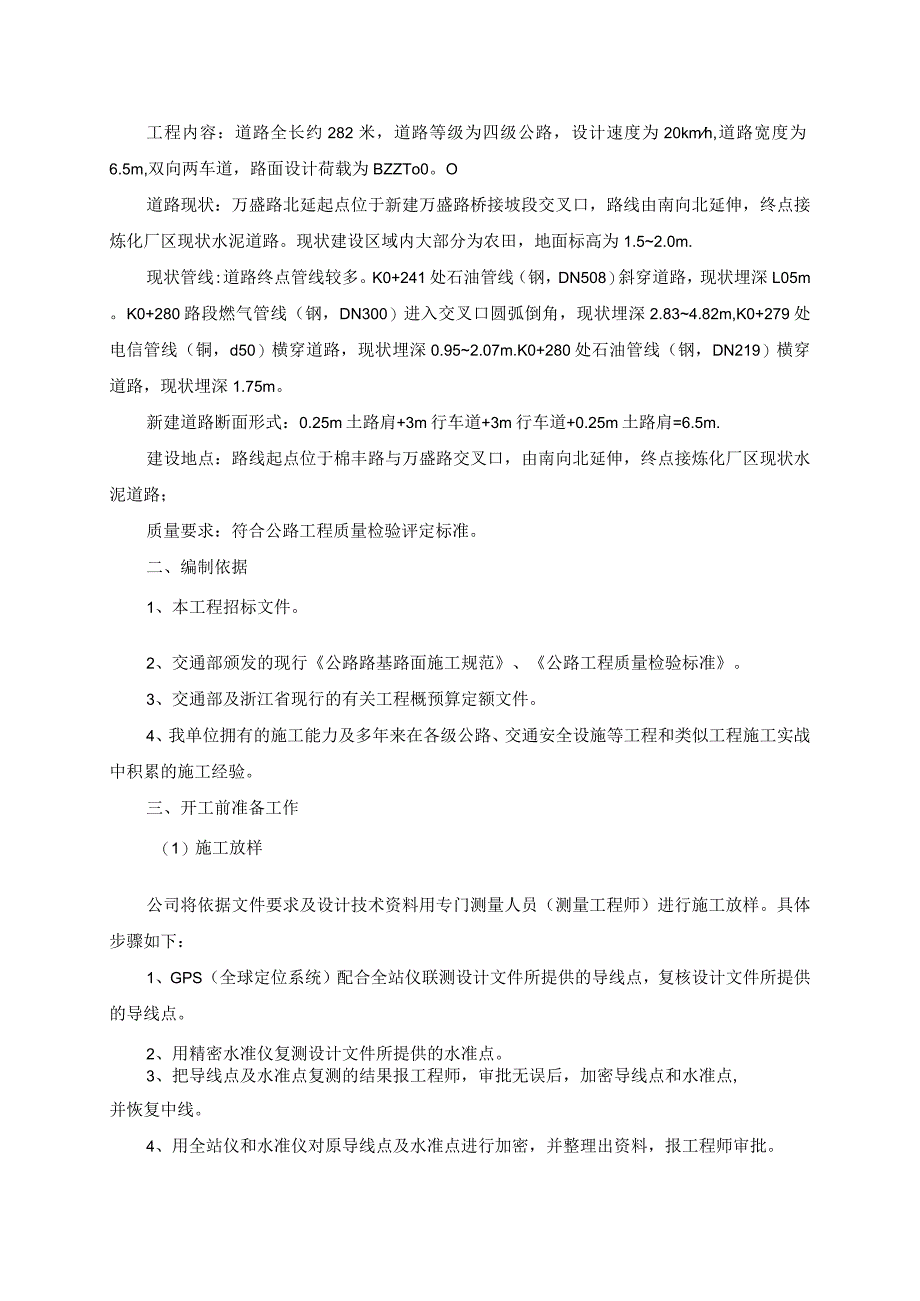 工程内容：道路全长约282米，道路等级为四级公路，设计速度为20km/h,道路宽度为6.5m,双向两车道，路面设计荷载为BZZTo0。O

道路现状：万盛路北延起点位于新建万盛路桥接坡段交叉口，路线由南向北延伸，终点接炼化厂区现状水泥道路。现状建设区域内大部分为农田，地面标高为1.5~2.0m.

现状管线:道路终点管线较多。K0+241处石油管线（钢，DN508）斜穿道路，现状埋深L05m。K0+280路段燃气管线（钢，DN300）进入交叉口圆弧倒角，现状埋深2.83~4.82m,K0+279处电信管线（铜，d50）横穿道路，现状埋深0.95~2.07m.K0+280处石油管线（钢，DN219）横穿道路，现状埋深1.75m。

新建道路断面形式：0.25m土路肩+3m行车道+3m行车道+0.25m土路肩=6.5m.

建设地点：路线起点位于棉丰路与万盛路交叉口，由南向北延伸，终点接炼化厂区现状水泥道路；

质量要求：符合公路工程质量检验评定标准。

二、编制依据

1、本工程招标文件。

2、交通部颁发的现行《公路路基路面施工规范》、《公路工程质量检验标准》。

3、交通部及浙江省现行的有关工程概预算定额文件。

4、我单位拥有的施工能力及多年来在各级公路、交通安全设施等工程和类似工程施工实战中积累的施工经验。

三、开工前准备工作

（1）施工放样

公司将依据文件要求及设计技术资料用专门测量人员（测量工程师）进行施工放样。具体步骤如下：

1、GPS（全球定位系统）配合全站仪联测设计文件所提供的导线点，复核设计文件所提供的导线点。

2、用精密水准仪复测设计文件所提供的水准点。
3、把导线点及水准点复测的结果报工程师，审批无误后，加密导线点和水准点，并恢复中线。

4、用全站仪和水准仪对原导线点及水准点进行加密，并整理出资料，报工程师审批。